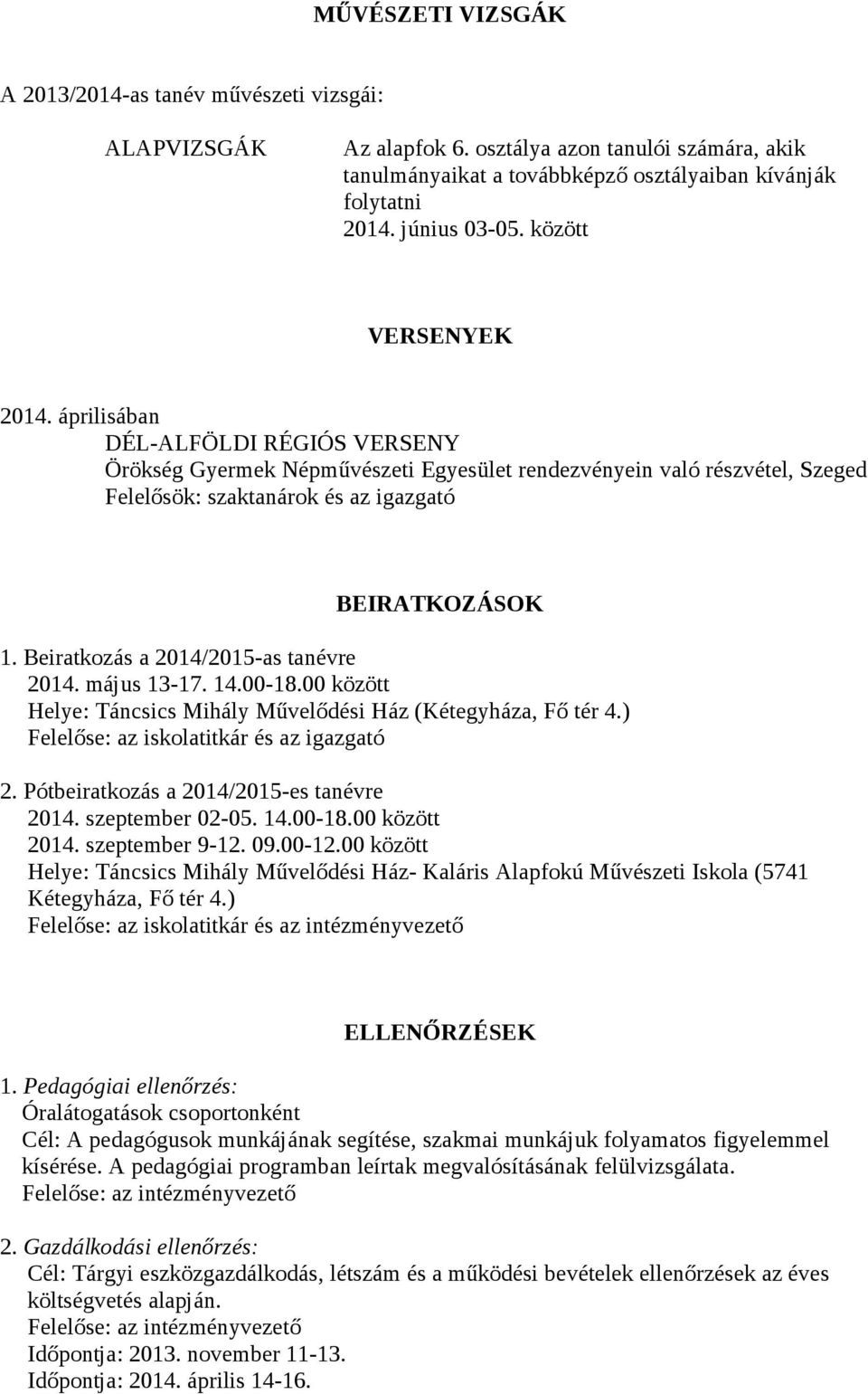 MŰVÉSZETI VIZSGÁK

A 2013/2014-as tanév művészeti vizsgái:

ALAPVIZSGÁK

Az alapfok 6. osztálya azon tanulói számára, akik tanulmányaikat a továbbképző osztályaiban kívánják folytatni
2014. június 03-05. között

VERSENYEK

2014. áprilisában
DÉL-ALFÖLDI RÉGIÓS VERSENY
Örökség Gyermek Népművészeti Egyesület rendezvényein való részvétel, Szeged
Felelősök: szaktanárok és az igazgató

BEIRATKOZÁSOK

1. Beiratkozás a 2014/2015-as tanévre
2014. május 13-17. 14.00-18.00 között
Helye: Táncsics Mihály Művelődési Ház (Kétegyháza, Fő tér 4.)
Felelőse: az iskolatitkár és az igazgató

2. Pótbeiratkozás a 2014/2015-es tanévre
2014. szeptember 02-05. 14.00-18.00 között
2014. szeptember 9-12. 09.00-12.00 között
Helye: Táncsics Mihály Művelődési Ház- Kaláris Alapfokú Művészeti Iskola (5741 Kétegyháza, Fő tér 4.)
Felelőse: az iskolatitkár és az intézményvezető

ELLENŐRZÉSEK

1. Pedagógiai ellenőrzés:
Óralátogatások csoportonként
Cél: A pedagógusok munkájának segítése, szakmai munkájuk folyamatos figyelemmel kísérése. A pedagógiai programban leírtak megvalósításának felülvizsgálata.
Felelőse: az intézményvezető

2. Gazdálkodási ellenőrzés:
Cél: Tárgyi eszközgazdálkodás, létszám és a működési bevételek ellenőrzések az éves költségvetés alapján.
Felelőse: az intézményvezető
Időpontja: 2013. november 11-13.
Időpontja: 2014. április 14-16.